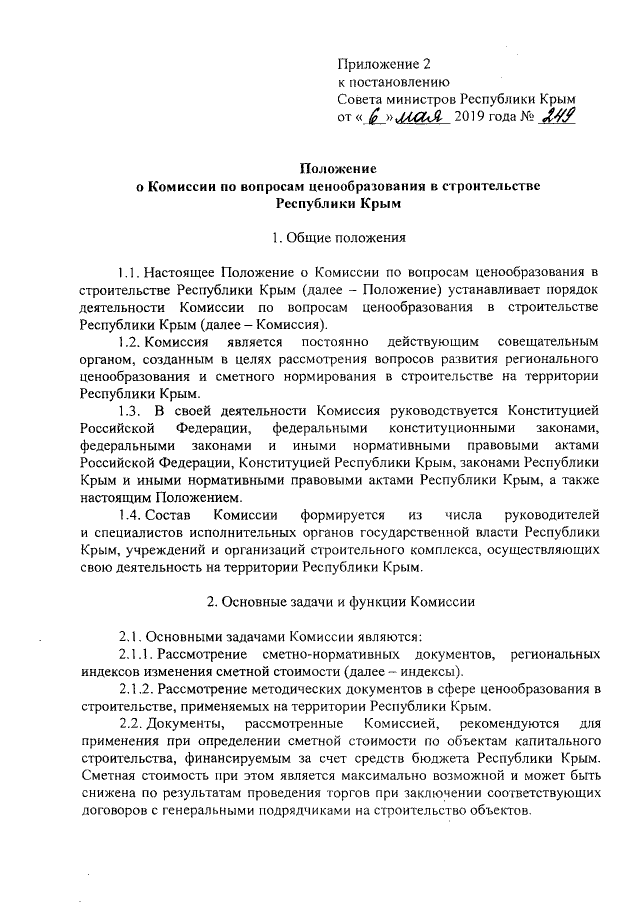 Приложение 2
к постановлению
Совета министров Республики Крым
от « 6 » мая 2019 года № 249

Положение
о Комиссии по вопросам ценообразования в строительстве
Республики Крым

1. Общие положения

1.1. Настоящее Положение о Комиссии по вопросам ценообразования в строительстве Республики Крым (далее – Положение) устанавливает порядок деятельности Комиссии по вопросам ценообразования в строительстве Республики Крым (далее – Комиссия).

1.2. Комиссия является постоянно действующим совещательным органом, созданным в целях рассмотрения вопросов развития регионального ценообразования и сметного нормирования в строительстве на территории Республики Крым.

1.3. В своей деятельности Комиссия руководствуется Конституцией Российской Федерации, федеральными конституционными законами, федеральными законами и иными нормативными правовыми актами Российской Федерации, Конституцией Республики Крым, законами Республики Крым и иными нормативными правовыми актами Республики Крым, а также настоящим Положением.

1.4. Состав Комиссии формируется из числа руководителей и специалистов исполнительных органов государственной власти Республики Крым, учреждений и организаций строительного комплекса, осуществляющих свою деятельность на территории Республики Крым.

2. Основные задачи и функции Комиссии

2.1. Основными задачами Комиссии являются:

2.1.1. Рассмотрение сметно-нормативных документов, региональных индексов изменения сметной стоимости (далее – индексы).

2.1.2. Рассмотрение методических документов в сфере ценообразования в строительстве, применяемых на территории Республики Крым.

2.2. Документы, рассмотренные Комиссией, рекомендуются для применения при определении сметной стоимости по объектам капитального строительства, финансируемым за счет средств бюджета Республики Крым. Сметная стоимость при этом является максимально возможной и может быть снижена по результатам проведения торгов при заключении соответствующих договоров с генеральными подрядчиками на строительство объектов.